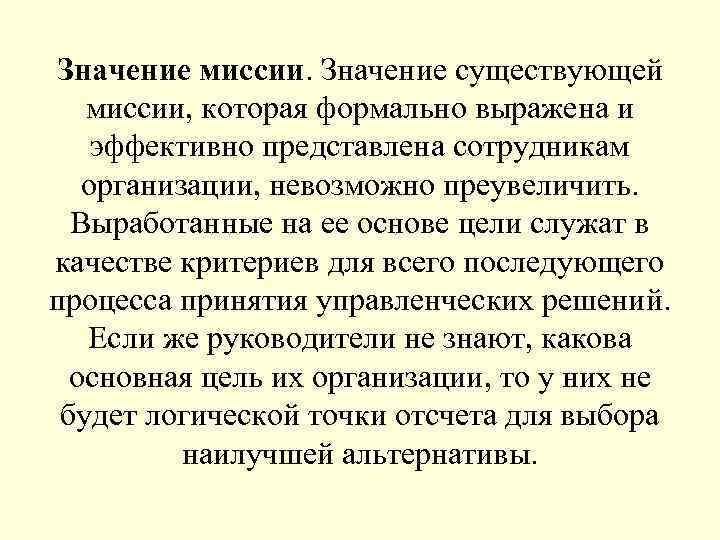 Значение миссии. Значение существующей миссии, которая формально выражена и эффективно представлена сотрудникам организации, невозможно преувеличить. Выработанные на ее основе цели служат в качестве критериев для всего последующего процесса принятия управленческих решений. Если же руководители не знают, какова основная цель их организации, то у них не будет логической точки отсчета для выбора наилучшей альтернативы.